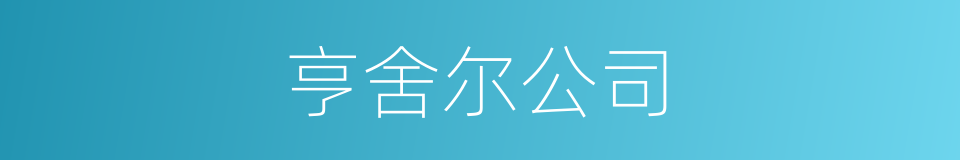 亨舍尔公司